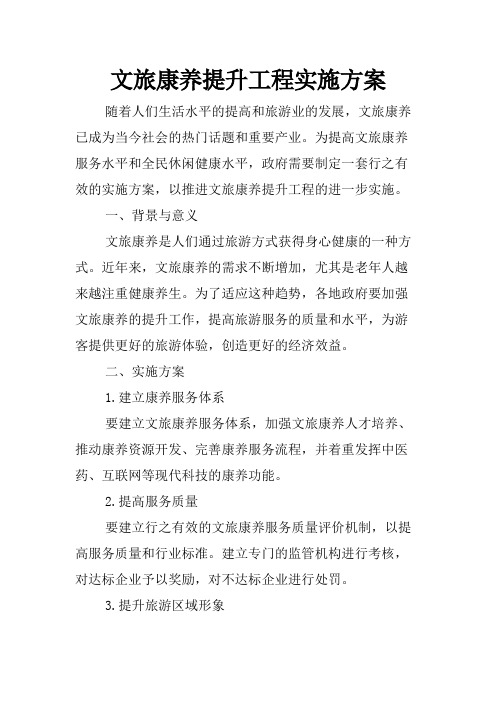 文旅康养提升工程实施方案

随着人们生活水平的提高和旅游业的发展，文旅康养已成为当今社会的热门话题和重要产业。为提高文旅康养服务水平和全民休闲健康水平，政府需要制定一套行之有效的实施方案，以推进文旅康养提升工程的进一步实施。

一、背景与意义

文旅康养是人们通过旅游方式获得身心健康的一种方式。近年来，文旅康养的需求不断增加，尤其是老年人越来越注重健康养生。为了适应这种趋势，各地政府要加强文旅康养的提升工作，提高旅游服务的质量和水平，为游客提供更好的旅游体验，创造更好的经济效益。

二、实施方案

1.建立康养服务体系

要建立文旅康养服务体系，加强文旅康养人才培养、推动康养资源开发、完善康养服务流程，并着重发挥中医药、互联网等现代科技的康养功能。

2.提高服务质量

要建立行之有效的文旅康养服务质量评价机制，以提高服务质量和行业标准。建立专门的监管机构进行考核，对达标企业予以奖励，对不达标企业进行处罚。

3.提升旅游区域形象